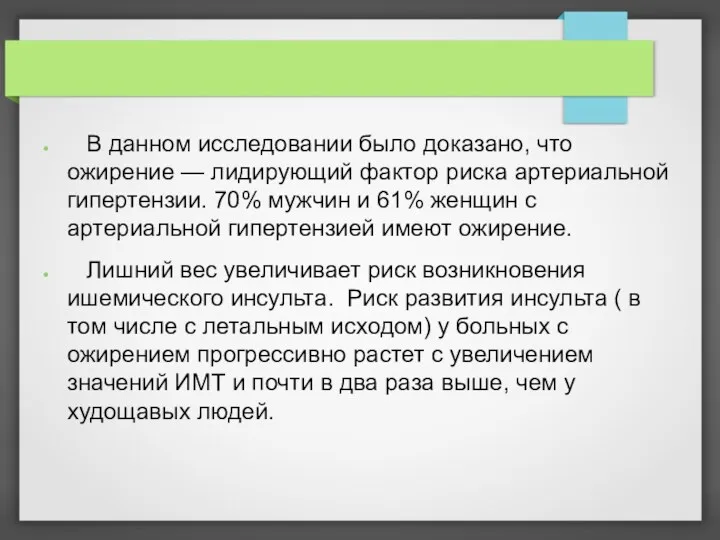 В данном исследовании было доказано, что ожирение — лидирующий фактор риска артериальной гипертензии. 70% мужчин и 61% женщин с артериальной гипертензией имеют ожирение.

Лишний вес увеличивает риск возникновения ишемического инсульта. Риск развития инсульта ( в том числе с летальным исходом) у больных с ожирением прогрессивно растет с увеличением значений ИМТ и почти в два раза выше, чем у худощавых людей.